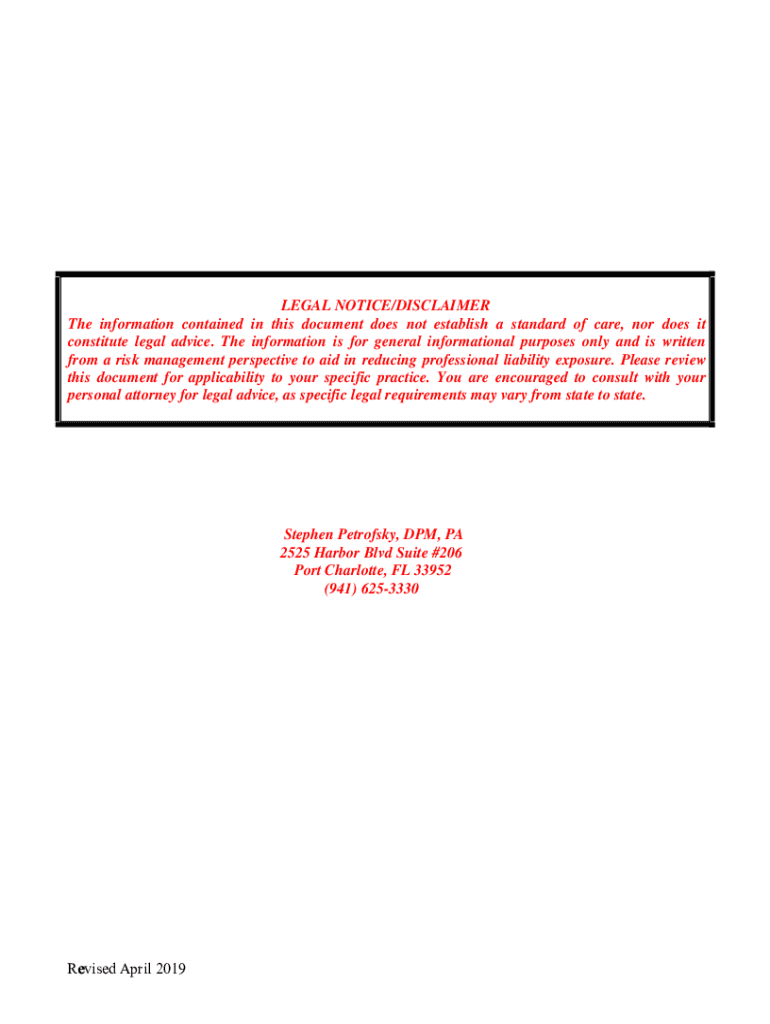 LEGAL NOTICE/DISCLAIMER

The information contained in this document does not establish a standard of care, nor does it constitute legal advice. The information is for general informational purposes only and is written from a risk management perspective to aid in reducing professional liability exposure. Please review this document for applicability to your specific practice. You are encouraged to consult with your personal attorney for legal advice, as specific legal requirements may vary from state to state.

Stephen Petrofsky, DPM, PA
2525 Harbor Blvd Suite #206
Port Charlotte, FL 33952
(941) 625-3330

Revised April 2019